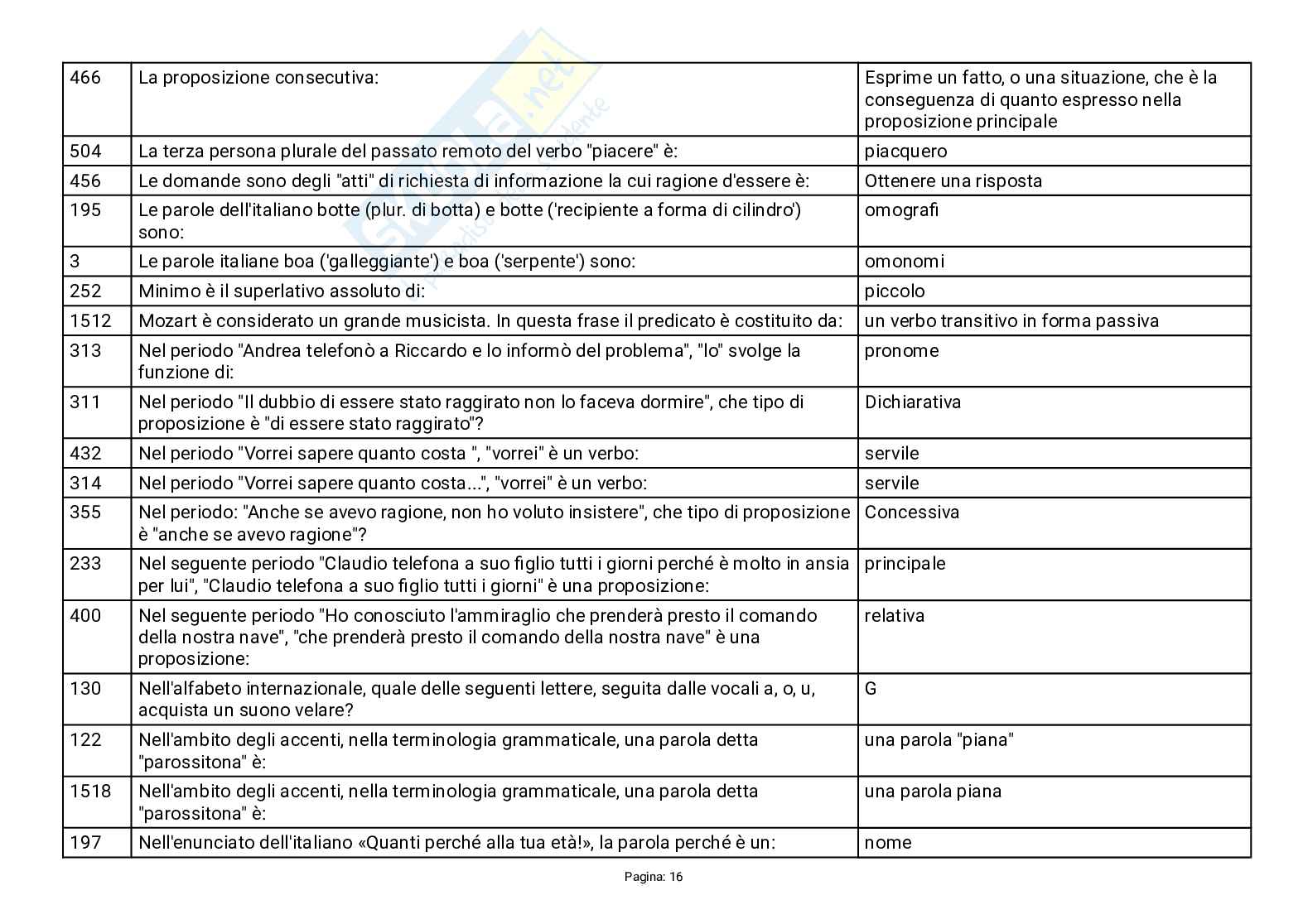 | 466 | La proposizione consecutiva: | Esprime un fatto, o una situazione, che è la conseguenza di quanto espresso nella proposizione principale |
|---|---|---|
| 504 | La terza persona plurale del passato remoto del verbo "piacere" è: | piacquero |
| 456 | Le domande sono degli "atti" di richiesta di informazione la cui ragione d'essere è: | Ottenere una risposta |
| 195 | Le parole dell'italiano botte (plur. di botta) e botte ('recipiente a forma di cilindro') sono: | omografi |
| 3 | Le parole italiane boa ('galleggiante') e boa ('serpente') sono: | omonomi |
| 252 | Minimo è il superlativo assoluto di: | piccolo |
| 1512 | Mozart è considerato un grande musicista. In questa frase il predicato è costituito da: | un verbo transitivo in forma passiva |
| 313 | Nel periodo "Andrea telefonò a Riccardo e lo informò del problema", "lo" svolge la funzione di: | pronome |
| 311 | Nel periodo "Il dubbio di essere stato raggirato non lo faceva dormire", che tipo di proposizione è "di essere stato raggirato"? | Dichiarativa |
| 432 | Nel periodo "Vorrei sapere quanto costa ", "vorrei" è un verbo: | servile |
| 314 | Nel periodo "Vorrei sapere quanto costa...", "vorrei" è un verbo: | servile |
| 355 | Nel periodo: "Anche se avevo ragione, non ho voluto insistere", che tipo di proposizione è "anche se avevo ragione"? | Concessiva |
| 233 | Nel seguente periodo "Claudio telefona a suo figlio tutti i giorni perché è molto in ansia per lui", "Claudio telefona a suo figlio tutti i giorni" è una proposizione: | principale |
| 400 | Nel seguente periodo "Ho conosciuto l'ammiraglio che prenderà presto il comando della nostra nave", "che prenderà presto il comando della nostra nave" è una proposizione: | relativa |
| 130 | Nell'alfabeto internazionale, quale delle seguenti lettere, seguita dalle vocali a, o, u, acquista un suono velare? | G |
| 122 | Nell'ambito degli accenti, nella terminologia grammaticale, una parola detta "parossitona" è: | una parola "piana" |
| 1518 | Nell'ambito degli accenti, nella terminologia grammaticale, una parola detta "parossitona" è: | una parola piana |
| 197 | Nell'enunciato dell'italiano «Quanti perché alla tua età!», la parola perché è un: | nome |

Pagina: 16